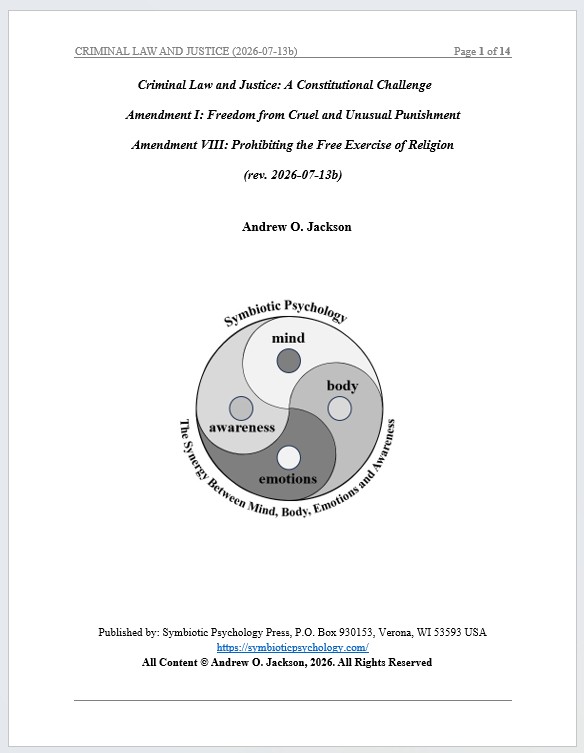 CRIMINAL LAW AND JUSTICE (2026-07-13b) Page 1 of 14

Criminal Law and Justice: A Constitutional Challenge

Amendment I: Freedom from Cruel and Unusual Punishment

Amendment VIII: Prohibiting the Free Exercise of Religion

(rev. 2026-07-13b)

Andrew O. Jackson

Symbiotic Psychology

mind

body

awareness

emotions

The Synergy Between Mind, Body, Emotions and Awareness

Published by: Symbiotic Psychology Press, P.O. Box 930153, Verona, WI 53593 USA
https://symbioticpsychology.com/
All Content © Andrew O. Jackson, 2026. All Rights Reserved